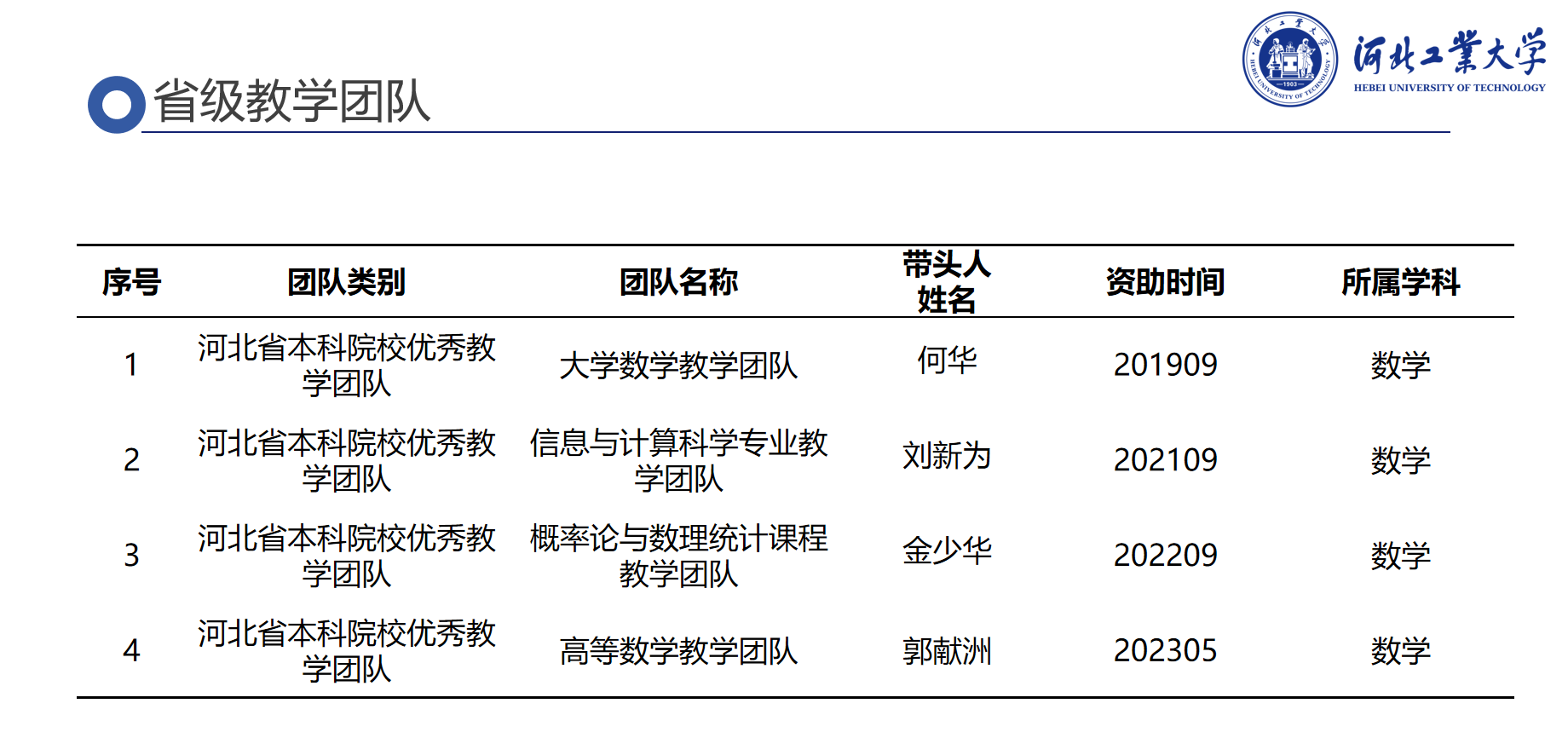 河北工業大学
HEBEI UNIVERSITY OF TECHNOLOGY

省级教学团队

| 序号 | 团队类别 | 团队名称 | 带头人姓名 | 资助时间 | 所属学科 |
|---|---|---|---|---|---|
| 1 | 河北省本科院校优秀教学团队 | 大学数学教学团队 | 何华 | 201909 | 数学 |
| 2 | 河北省本科院校优秀教学团队 | 信息与计算科学专业教学团队 | 刘新为 | 202109 | 数学 |
| 3 | 河北省本科院校优秀教学团队 | 概率论与数理统计课程教学团队 | 金少华 | 202209 | 数学 |
| 4 | 河北省本科院校优秀教学团队 | 高等数学教学团队 | 郭献洲 | 202305 | 数学 |